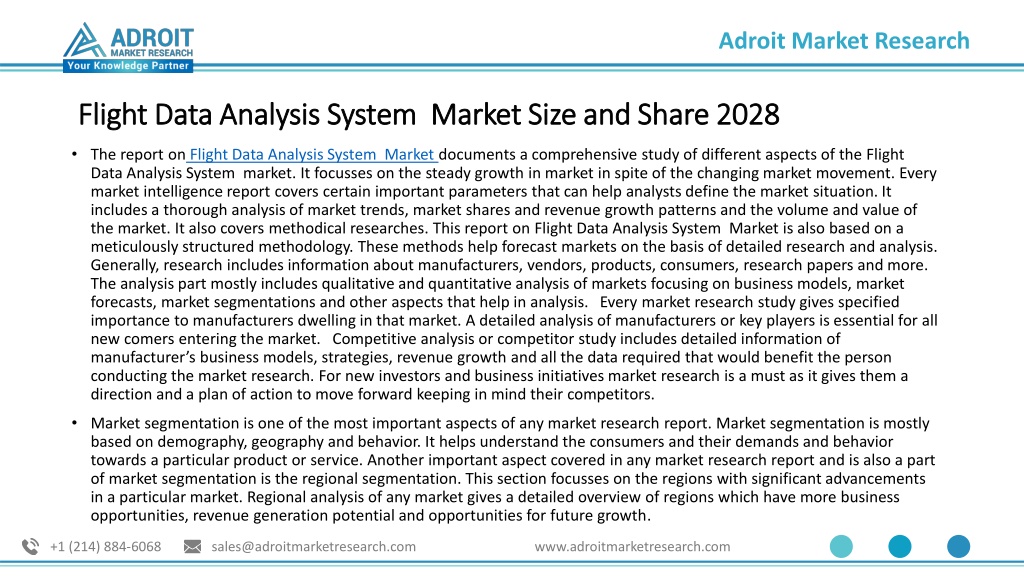 ADROIT
MARKET RESEARCH
Your Knowledge Partner

Adroit Market Research

Flight Data Analysis System Market Size and Share 2028

• The report on Flight Data Analysis System Market documents a comprehensive study of different aspects of the Flight Data Analysis System market. It focusses on the steady growth in market in spite of the changing market movement. Every market intelligence report covers certain important parameters that can help analysts define the market situation. It includes a thorough analysis of market trends, market shares and revenue growth patterns and the volume and value of the market. It also covers methodical researches. This report on Flight Data Analysis System Market is also based on a meticulously structured methodology. These methods help forecast markets on the basis of detailed research and analysis. Generally, research includes information about manufacturers, vendors, products, consumers, research papers and more. The analysis part mostly includes qualitative and quantitative analysis of markets focusing on business models, market forecasts, market segmentations and other aspects that help in analysis. Every market research study gives specified importance to manufacturers dwelling in that market. A detailed analysis of manufacturers or key players is essential for all new comers entering the market. Competitive analysis or competitor study includes detailed information of manufacturer's business models, strategies, revenue growth and all the data required that would benefit the person conducting the market research. For new investors and business initiatives market research is a must as it gives them a direction and a plan of action to move forward keeping in mind their competitors.

• Market segmentation is one of the most important aspects of any market research report. Market segmentation is mostly based on demography, geography and behavior. It helps understand the consumers and their demands and behavior towards a particular product or service. Another important aspect covered in any market research report and is also a part of market segmentation is the regional segmentation. This section focusses on the regions with significant advancements in a particular market. Regional analysis of any market gives a detailed overview of regions which have more business opportunities, revenue generation potential and opportunities for future growth.

+1 (214) 884-6068 sales@adroitmarketresearch.com www.adroitmarketresearch.com